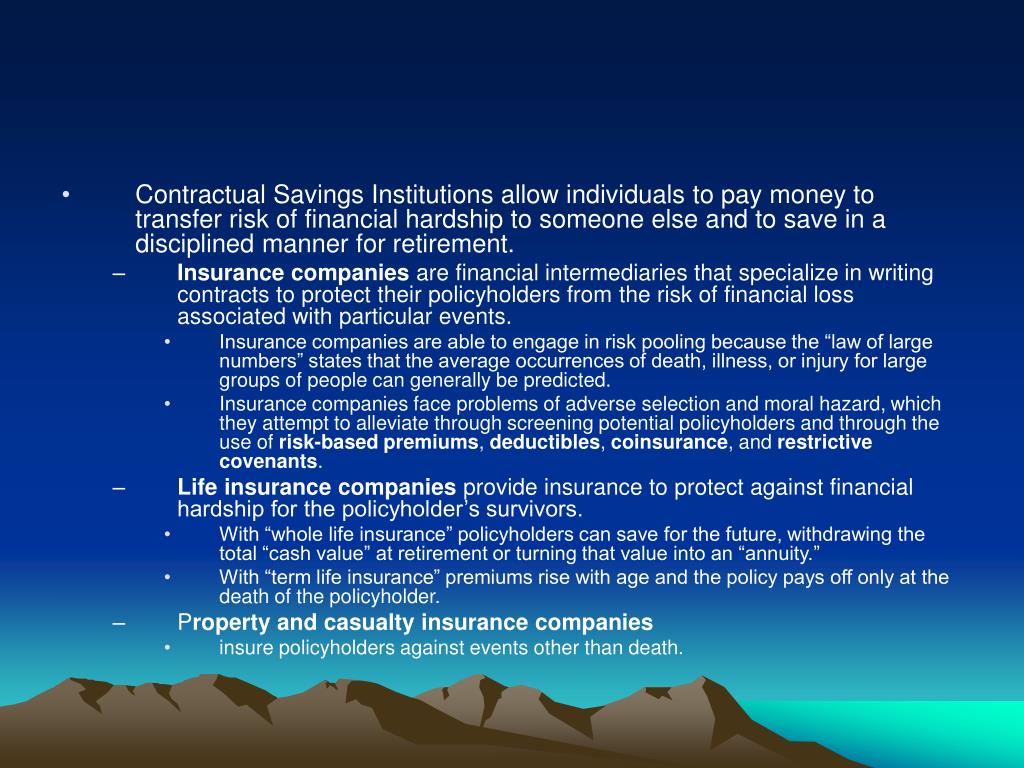 • Contractual Savings Institutions allow individuals to pay money to transfer risk of financial hardship to someone else and to save in a disciplined manner for retirement.

– Insurance companies are financial intermediaries that specialize in writing contracts to protect their policyholders from the risk of financial loss associated with particular events.

• Insurance companies are able to engage in risk pooling because the “law of large numbers” states that the average occurrences of death, illness, or injury for large groups of people can generally be predicted.

• Insurance companies face problems of adverse selection and moral hazard, which they attempt to alleviate through screening potential policyholders and through the use of risk-based premiums, deductibles, coinsurance, and restrictive covenants.

– Life insurance companies provide insurance to protect against financial hardship for the policyholder’s survivors.

• With “whole life insurance” policyholders can save for the future, withdrawing the total “cash value” at retirement or turning that value into an “annuity.”

• With “term life insurance” premiums rise with age and the policy pays off only at the death of the policyholder.

– Property and casualty insurance companies

• insure policyholders against events other than death.